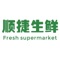 顺捷生鲜
Fresh supermarket